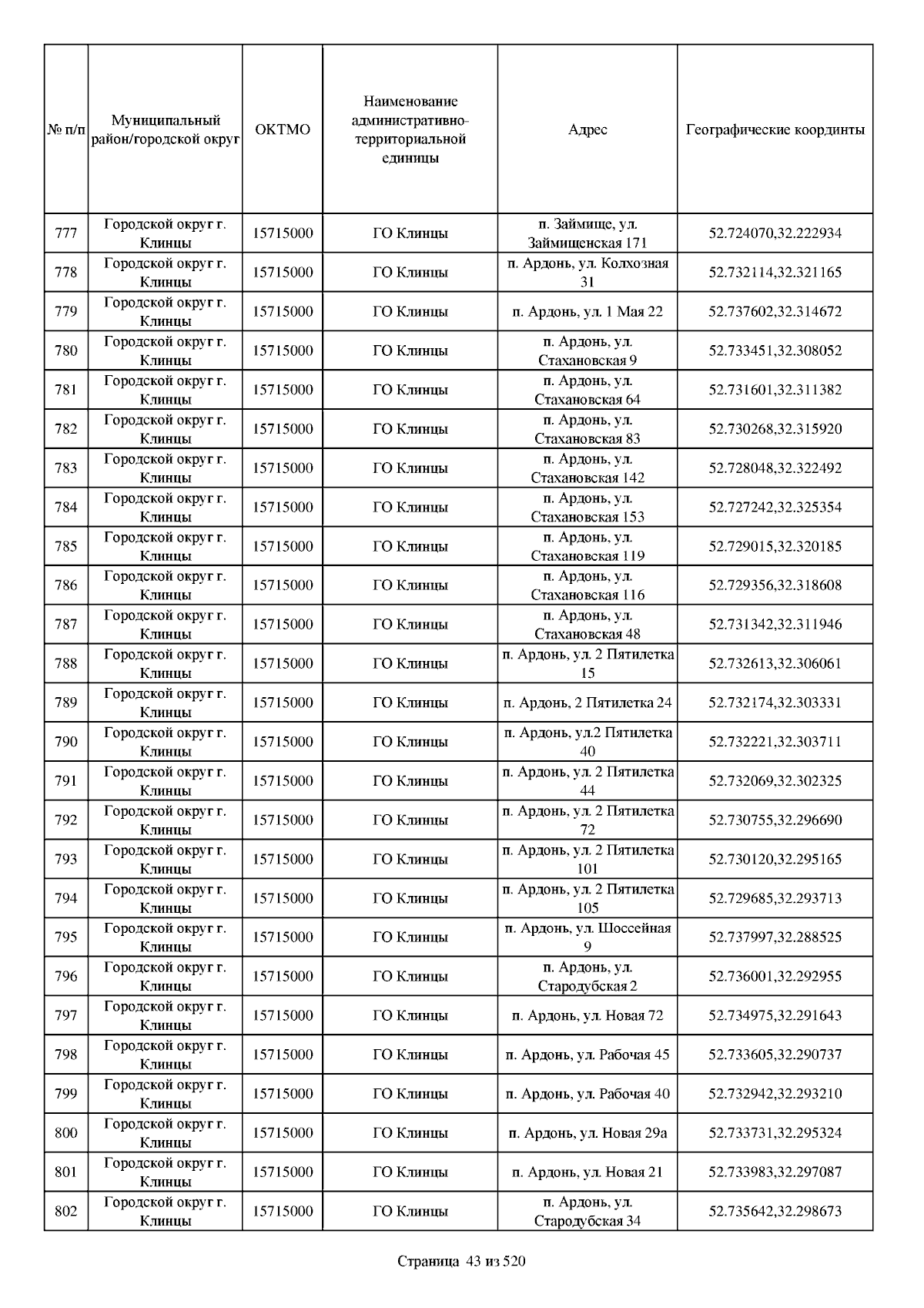 | № п/п | Муниципальный район/городской округ | ОКТМО | Наименование административно-территориальной единицы | Адрес | Географические координты |
|---|---|---|---|---|---|
| 777 | Городской округ г. Клинцы | 15715000 | ГО Клинцы | п. Займище, ул. Займищенская 171 | 52.724070,32.222934 |
| 778 | Городской округ г. Клинцы | 15715000 | ГО Клинцы | п. Ардонь, ул. Колхозная 31 | 52.732114,32.321165 |
| 779 | Городской округ г. Клинцы | 15715000 | ГО Клинцы | п. Ардонь, ул. 1 Мая 22 | 52.737602,32.314672 |
| 780 | Городской округ г. Клинцы | 15715000 | ГО Клинцы | п. Ардонь, ул. Стахановская 9 | 52.733451,32.308052 |
| 781 | Городской округ г. Клинцы | 15715000 | ГО Клинцы | п. Ардонь, ул. Стахановская 64 | 52.731601,32.311382 |
| 782 | Городской округ г. Клинцы | 15715000 | ГО Клинцы | п. Ардонь, ул. Стахановская 83 | 52.730268,32.315920 |
| 783 | Городской округ г. Клинцы | 15715000 | ГО Клинцы | п. Ардонь, ул. Стахановская 142 | 52.728048,32.322492 |
| 784 | Городской округ г. Клинцы | 15715000 | ГО Клинцы | п. Ардонь, ул. Стахановская 153 | 52.727242,32.325354 |
| 785 | Городской округ г. Клинцы | 15715000 | ГО Клинцы | п. Ардонь, ул. Стахановская 119 | 52.729015,32.320185 |
| 786 | Городской округ г. Клинцы | 15715000 | ГО Клинцы | п. Ардонь, ул. Стахановская 116 | 52.729356,32.318608 |
| 787 | Городской округ г. Клинцы | 15715000 | ГО Клинцы | п. Ардонь, ул. Стахановская 48 | 52.731342,32.311946 |
| 788 | Городской округ г. Клинцы | 15715000 | ГО Клинцы | п. Ардонь, ул. 2 Пятилетка 15 | 52.732613,32.306061 |
| 789 | Городской округ г. Клинцы | 15715000 | ГО Клинцы | п. Ардонь, 2 Пятилетка 24 | 52.732174,32.303331 |
| 790 | Городской округ г. Клинцы | 15715000 | ГО Клинцы | п. Ардонь, ул.2 Пятилетка 40 | 52.732221,32.303711 |
| 791 | Городской округ г. Клинцы | 15715000 | ГО Клинцы | п. Ардонь, ул. 2 Пятилетка 44 | 52.732069,32.302325 |
| 792 | Городской округ г. Клинцы | 15715000 | ГО Клинцы | п. Ардонь, ул. 2 Пятилетка 72 | 52.730755,32.296690 |
| 793 | Городской округ г. Клинцы | 15715000 | ГО Клинцы | п. Ардонь, ул. 2 Пятилетка 101 | 52.730120,32.295165 |
| 794 | Городской округ г. Клинцы | 15715000 | ГО Клинцы | п. Ардонь, ул. 2 Пятилетка 105 | 52.729685,32.293713 |
| 795 | Городской округ г. Клинцы | 15715000 | ГО Клинцы | п. Ардонь, ул. Шоссейная 9 | 52.737997,32.288525 |
| 796 | Городской округ г. Клинцы | 15715000 | ГО Клинцы | п. Ардонь, ул. Стародубская 2 | 52.736001,32.292955 |
| 797 | Городской округ г. Клинцы | 15715000 | ГО Клинцы | п. Ардонь, ул. Новая 72 | 52.734975,32.291643 |
| 798 | Городской округ г. Клинцы | 15715000 | ГО Клинцы | п. Ардонь, ул. Рабочая 45 | 52.733605,32.290737 |
| 799 | Городской округ г. Клинцы | 15715000 | ГО Клинцы | п. Ардонь, ул. Рабочая 40 | 52.732942,32.293210 |
| 800 | Городской округ г. Клинцы | 15715000 | ГО Клинцы | п. Ардонь, ул. Новая 29а | 52.733731,32.295324 |
| 801 | Городской округ г. Клинцы | 15715000 | ГО Клинцы | п. Ардонь, ул. Новая 21 | 52.733983,32.297087 |
| 802 | Городской округ г. Клинцы | 15715000 | ГО Клинцы | п. Ардонь, ул. Стародубская 34 | 52.735642,32.298673 |

Страница 43 из 520